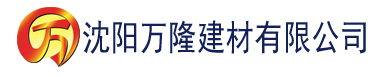 万 沈阳万隆建材有限公司